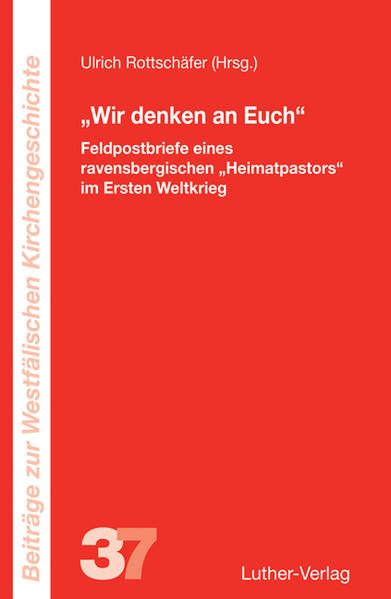 Beiträge zur Westfälischen Kirchengeschichte

Ulrich Rottschäfer (Hrsg.)

„Wir denken an Euch“

Feldpostbriefe eines ravensbergischen „Heimatpastors“ im Ersten Weltkrieg

37

Luther-Verlag